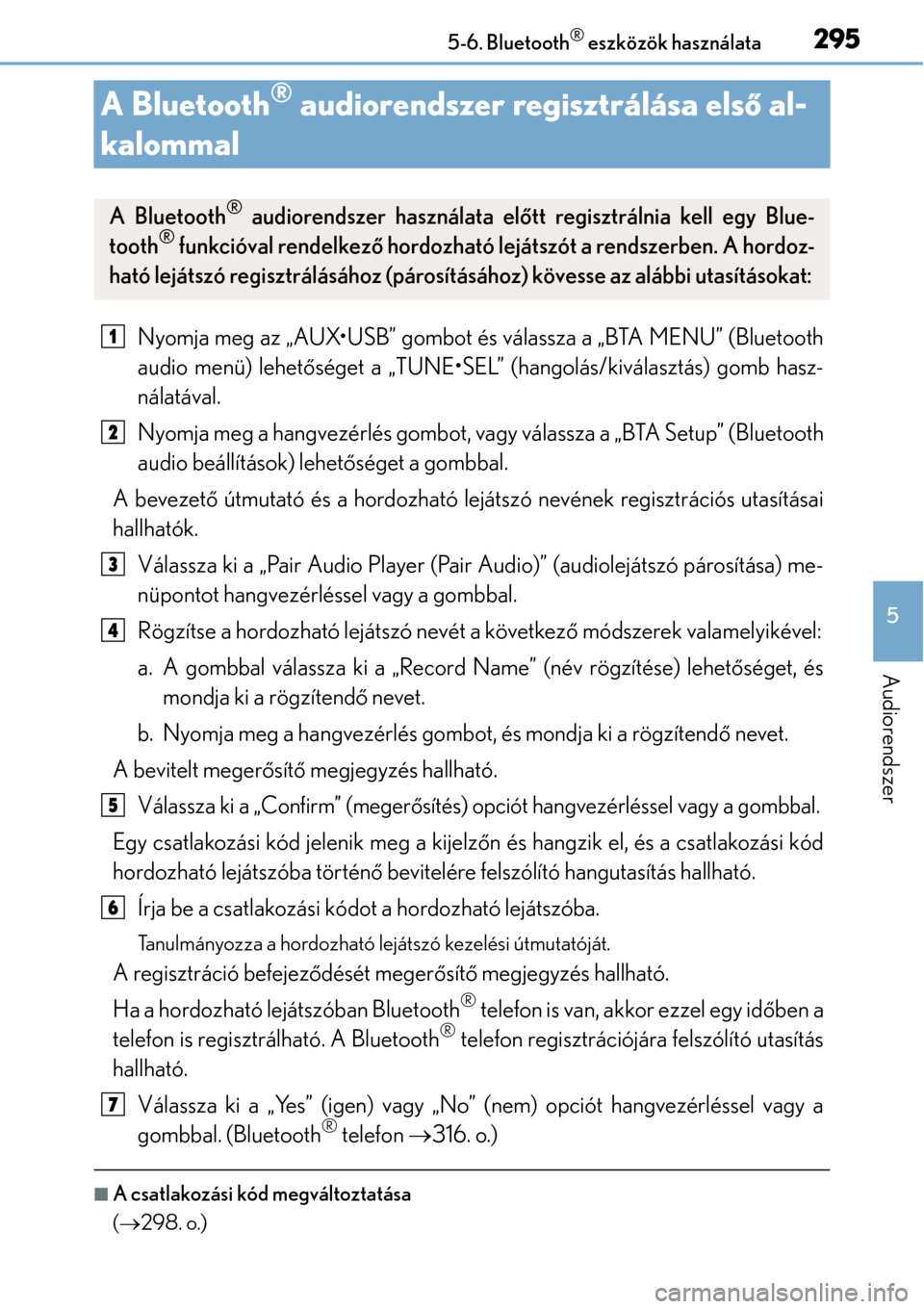 5-6. Bluetooth® eszközök használata 295

A Bluetooth® audiorendszer regisztrálása első alkalommal

A Bluetooth® audiorendszer használata előtt regisztrálnia kell egy Bluetooth® funkcióval rendelkező hordozható lejátszót a rendszerben. A hordozható lejátszó regisztrálásához (párosításához) kövesse az alábbi utasításokat:

1 Nyomja meg az „AUX•USB” gombot és válassza a „BTA MENU” (Bluetooth audio menü) lehetőséget a „TUNE•SEL” (hangolás/kiválasztás) gomb használatával.

2 Nyomja meg a hangvezérlés gombot, vagy válassza a „BTA Setup” (Bluetooth audio beállítások) lehetőséget a gombbal.

A bevezető útmutató és a hordozható lejátszó nevének regisztrációs utasításai hallhatók.

3 Válassza ki a „Pair Audio Player (Pair Audio)” (audiolejátszó párosítása) menüpontot hangvezérléssel vagy a gombbal.

4 Rögzítse a hordozható lejátszó nevét a következő módszerek valamelyikével:

a. A gombbal válassza ki a „Record Name” (név rögzítése) lehetőséget, és mondja ki a rögzítendő nevet.

b. Nyomja meg a hangvezérlés gombot, és mondja ki a rögzítendő nevet.

A bevitelt megerősítő megjegyzés hallható.

5 Válassza ki a „Confirm” (megerősítés) opciót hangvezérléssel vagy a gombbal.

Egy csatlakozási kód jelenik meg a kijelzőn és hangzik el, és a csatlakozási kód hordozható lejátszóba történő bevitelére felszólító hangutasítás hallható.

6 Írja be a csatlakozási kódot a hordozható lejátszóba.

Tanulmányozza a hordozható lejátszó kezelési útmutatóját.

A regisztráció befejeződését megerősítő megjegyzés hallható.

Ha a hordozható lejátszóban Bluetooth® telefon is van, akkor ezzel egy időben a telefon is regisztrálható. A Bluetooth® telefon regisztrációjára felszólító utasítás hallható.

7 Válassza ki a „Yes” (igen) vagy „No” (nem) opciót hangvezérléssel vagy a gombbal. (Bluetooth® telefon →316. o.)

■ A csatlakozási kód megváltoztatása
(→298. o.)

5

Audiorendszer

carmanualsonline.info